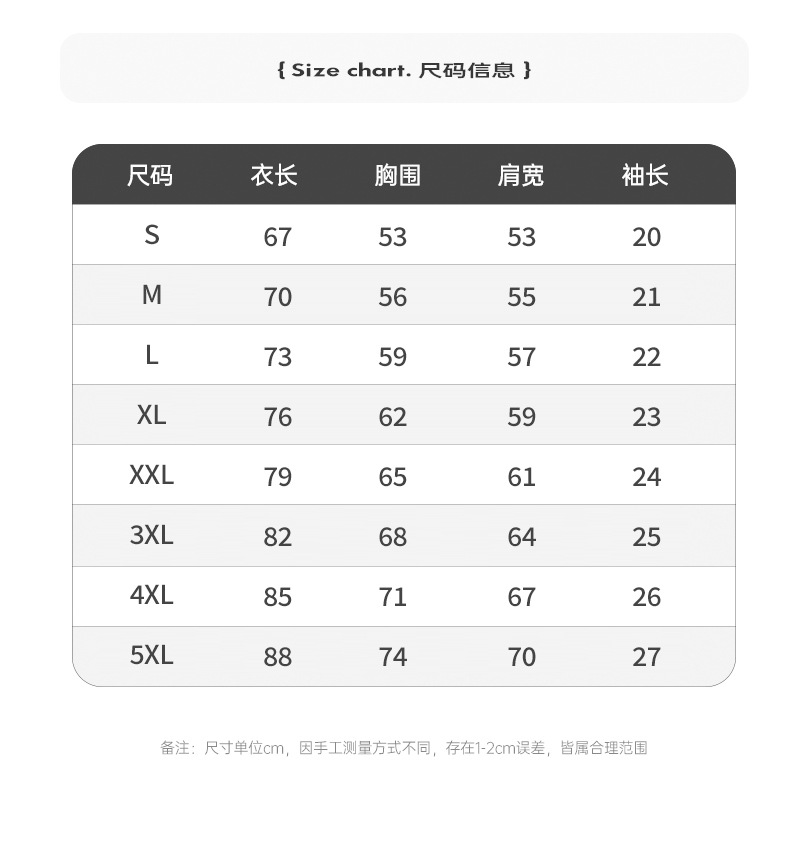 { Size chart. 尺码信息 }

| 尺码 | 衣长 | 胸围 | 肩宽 | 袖长 |
|---|---|---|---|---|
| S | 67 | 53 | 53 | 20 |
| M | 70 | 56 | 55 | 21 |
| L | 73 | 59 | 57 | 22 |
| XL | 76 | 62 | 59 | 23 |
| XXL | 79 | 65 | 61 | 24 |
| 3XL | 82 | 68 | 64 | 25 |
| 4XL | 85 | 71 | 67 | 26 |
| 5XL | 88 | 74 | 70 | 27 |

备注：尺寸单位cm，因手工测量方式不同，存在1-2cm误差，皆属合理范围